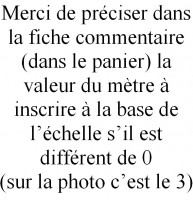 Merci de préciser dans la fiche commentaire (dans le panier) la valeur du mètre à inscrire à la base de l’échelle s’il est différent de 0 (sur la photo c’est le 3)